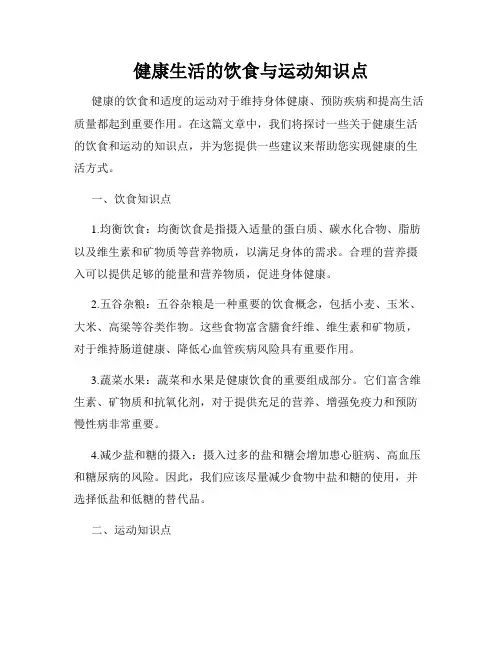 健康生活的饮食与运动知识点

健康的饮食和适度的运动对于维持身体健康、预防疾病和提高生活质量都起到重要作用。在这篇文章中，我们将探讨一些关于健康生活的饮食和运动的知识点，并为您提供一些建议来帮助您实现健康的生活方式。

一、饮食知识点

1.均衡饮食：均衡饮食是指摄入适量的蛋白质、碳水化合物、脂肪以及维生素和矿物质等营养物质，以满足身体的需求。合理的营养摄入可以提供足够的能量和营养物质，促进身体健康。

2.五谷杂粮：五谷杂粮是一种重要的饮食概念，包括小麦、玉米、大米、高粱等谷类作物。这些食物富含膳食纤维、维生素和矿物质，对于维持肠道健康、降低心血管疾病风险具有重要作用。

3.蔬菜水果：蔬菜和水果是健康饮食的重要组成部分。它们富含维生素、矿物质和抗氧化剂，对于提供充足的营养、增强免疫力和预防慢性病非常重要。

4.减少盐和糖的摄入：摄入过多的盐和糖会增加患心脏病、高血压和糖尿病的风险。因此，我们应该尽量减少食物中盐和糖的使用，并选择低盐和低糖的替代品。

二、运动知识点